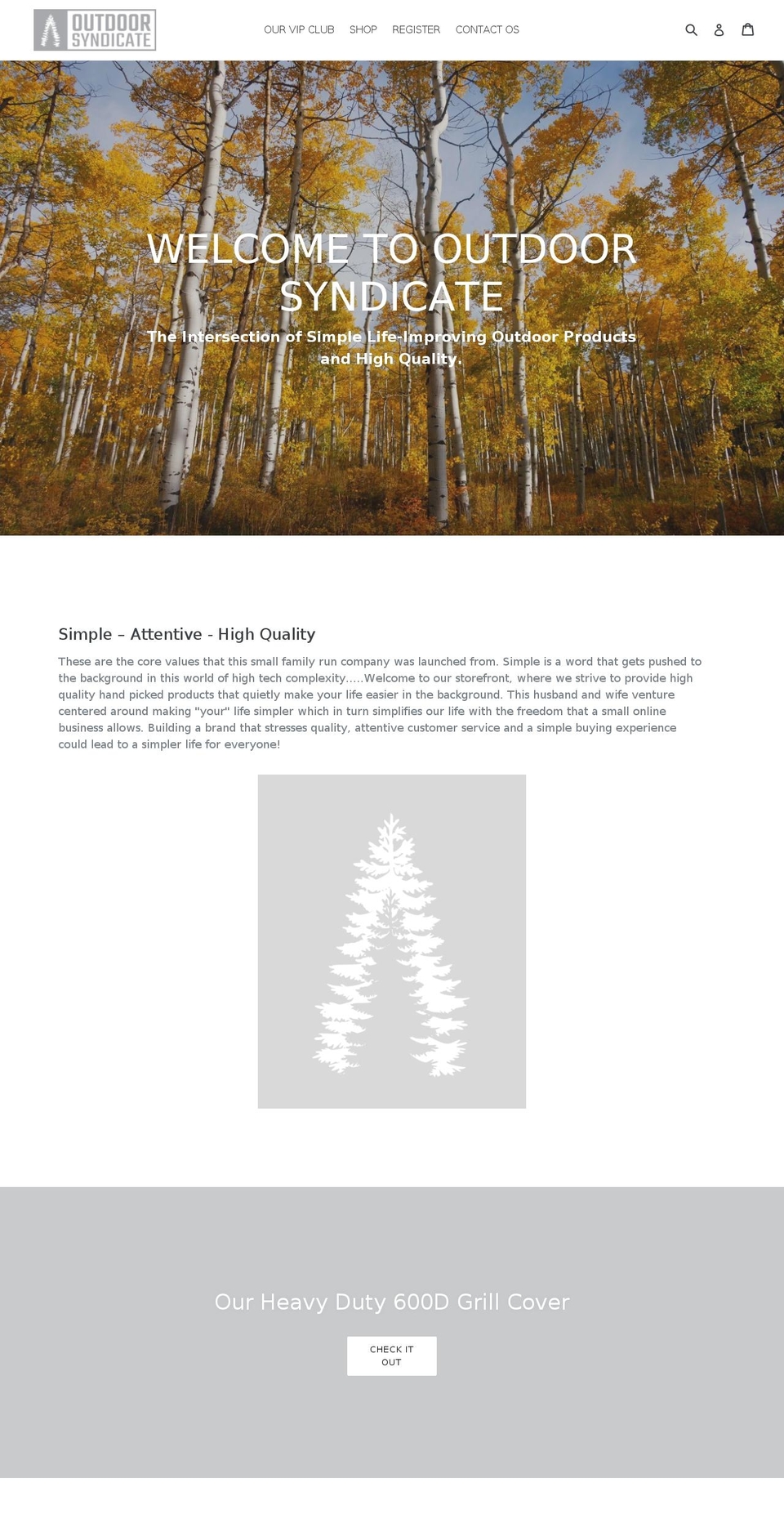 OUTDOOR SYNDICATE

OUR VIP CLUB SHOP REGISTER CONTACT OS

WELCOME TO OUTDOOR SYNDICATE

The Intersection of Simple Life-Improving Outdoor Products and High Quality.

Simple – Attentive - High Quality

These are the core values that this small family run company was launched from. Simple is a word that gets pushed to the background in this world of high tech complexity.....Welcome to our storefront, where we strive to provide high quality hand picked products that quietly make your life easier in the background. This husband and wife venture centered around making "your" life simpler which in turn simplifies our life with the freedom that a small online business allows. Building a brand that stresses quality, attentive customer service and a simple buying experience could lead to a simpler life for everyone!

Our Heavy Duty 600D Grill Cover

CHECK IT OUT